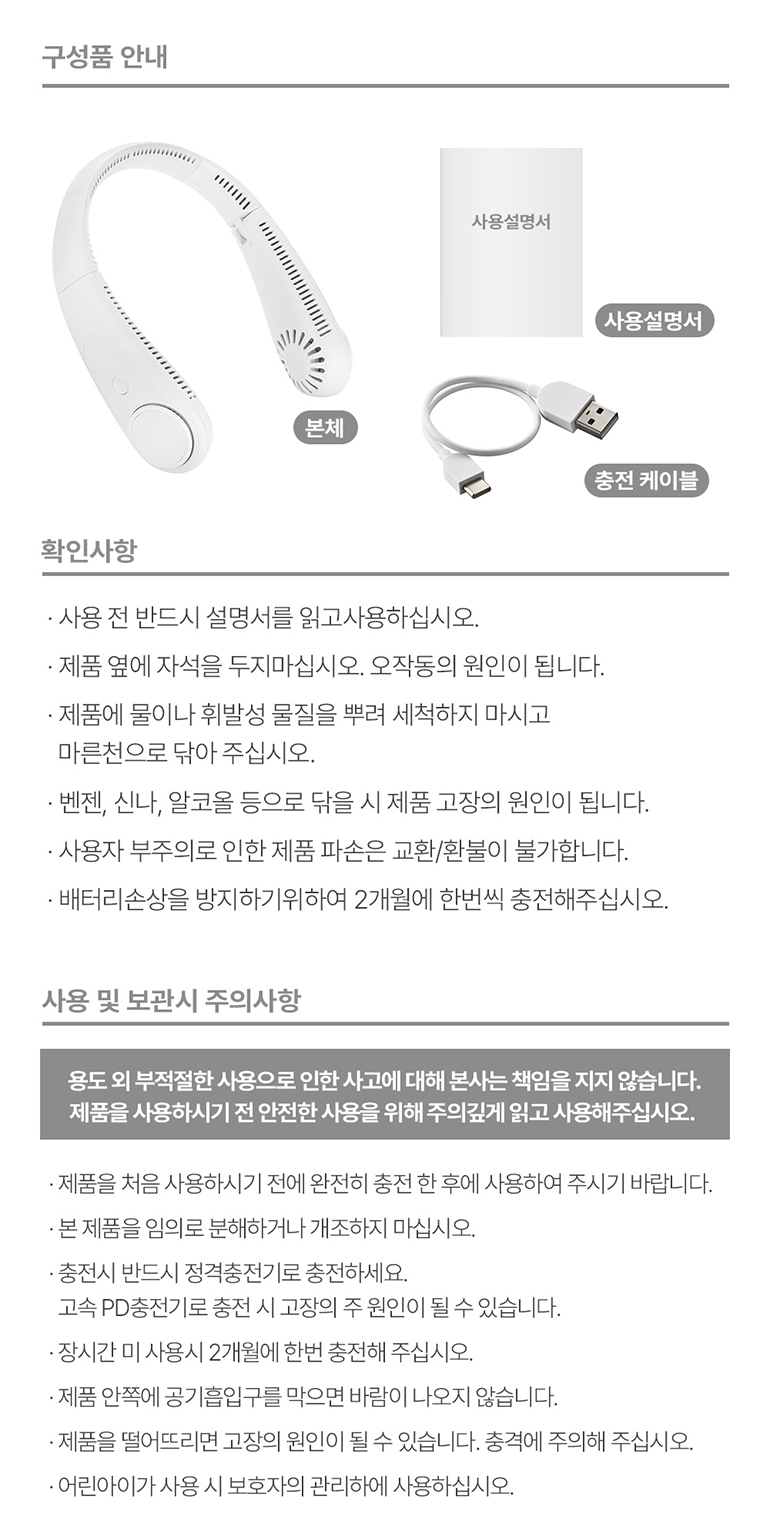 구성품 안내

사용설명서

사용설명서

본체

충전 케이블

확인사항

· 사용 전 반드시 설명서를 읽고사용하십시오.

· 제품 옆에 자석을 두지마십시오. 오작동의 원인이 됩니다.

· 제품에 물이나 휘발성 물질을 뿌려 세척하지 마시고 마른천으로 닦아 주십시오.

· 벤젠, 신나, 알코올 등으로 닦을 시 제품 고장의 원인이 됩니다.

· 사용자 부주의로 인한 제품 파손은 교환/환불이 불가합니다.

· 배터리손상을 방지하기위하여 2개월에 한번씩 충전해주십시오.

사용 및 보관시 주의사항

용도 외 부적절한 사용으로 인한 사고에 대해 본사는 책임을 지지 않습니다.
제품을 사용하시기 전 안전한 사용을 위해 주의깊게 읽고 사용해주십시오.

· 제품을 처음 사용하시기 전에 완전히 충전 한 후에 사용하여 주시기 바랍니다.

· 본 제품을 임의로 분해하거나 개조하지 마십시오.

· 충전시 반드시 정격충전기로 충전하세요. 고속 PD충전기로 충전 시 고장의 주 원인이 될 수 있습니다.

· 장시간 미 사용시 2개월에 한번 충전해 주십시오.

· 제품 안쪽에 공기흡입구를 막으면 바람이 나오지 않습니다.

· 제품을 떨어뜨리면 고장의 원인이 될 수 있습니다. 충격에 주의해 주십시오.

· 어린아이가 사용 시 보호자의 관리하에 사용하십시오.